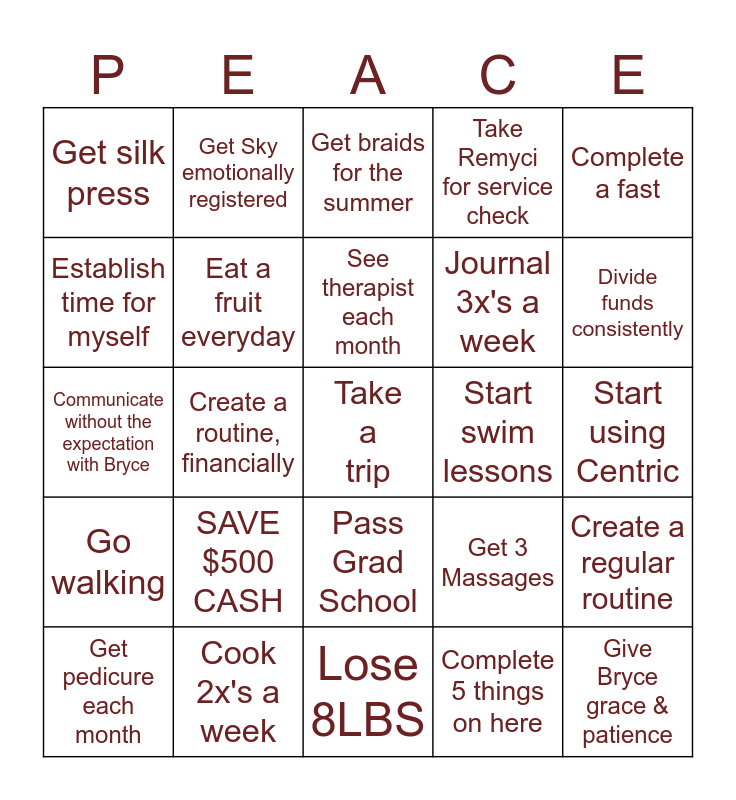 | P | E | A | C | E |
|---|---|---|---|---|
| Get silk press | Get Sky emotionally registered | Get braids for the summer | Take Remyci for service check | Complete a fast |
| Establish time for myself | Eat a fruit everyday | See therapist each month | Journal 3x's a week | Divide funds consistently |
| Communicate without the expectation with Bryce | Create a routine, financially | Take a trip | Start swim lessons | Start using Centric |
| Go walking | SAVE $500 CASH | Pass Grad School | Get 3 Massages | Create a regular routine |
| Get pedicure each month | Cook 2x's a week | Lose 8LBS | Complete 5 things on here | Give Bryce grace & patience |